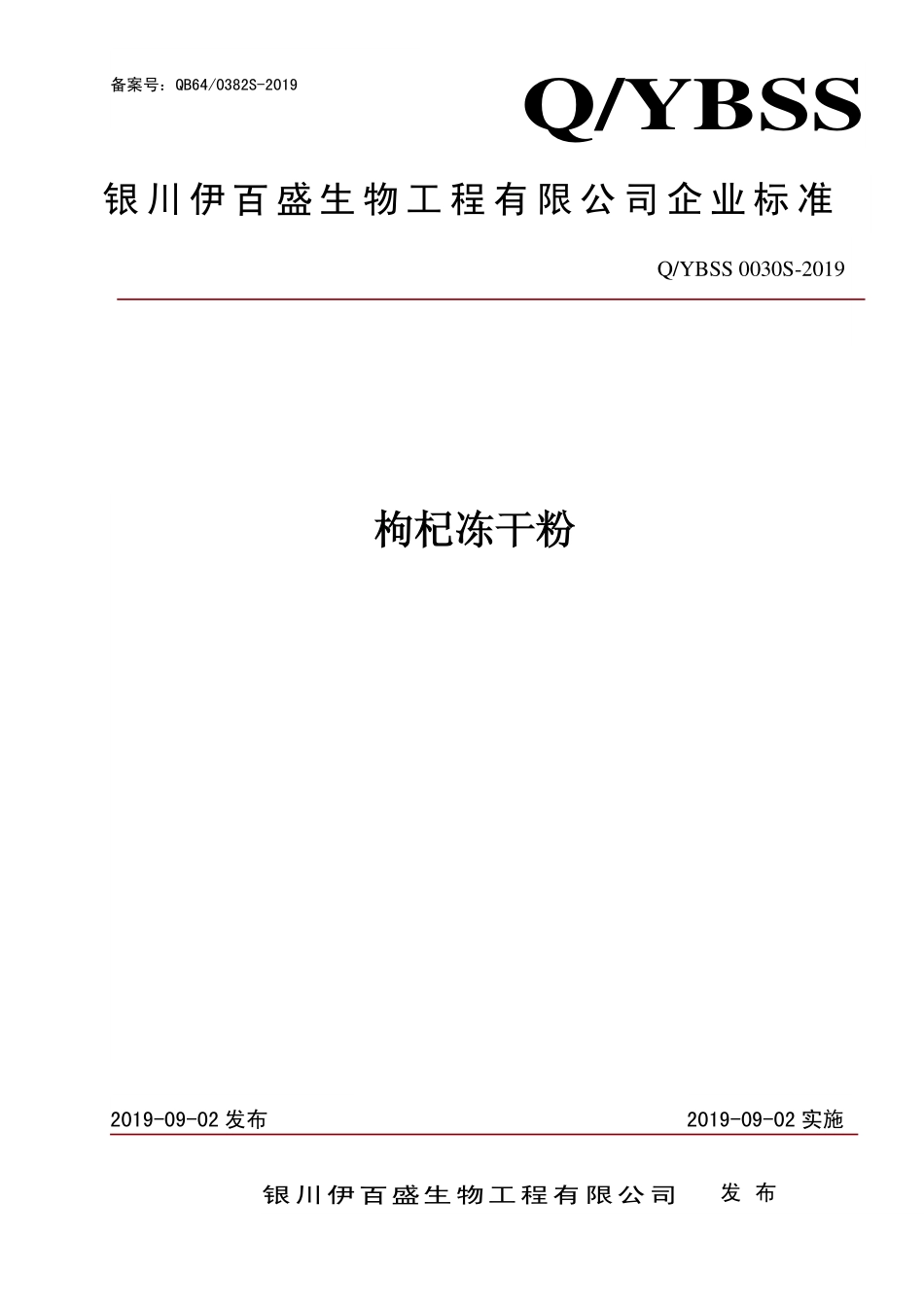 备案号：QB64/0382S-2019

Q/YBSS

银川伊百盛生物工程有限公司企业标准

Q/YBSS 0030S-2019

枸杞冻干粉

2019-09-02 发布

2019-09-02 实施

银川伊百盛生物工程有限公司 发布